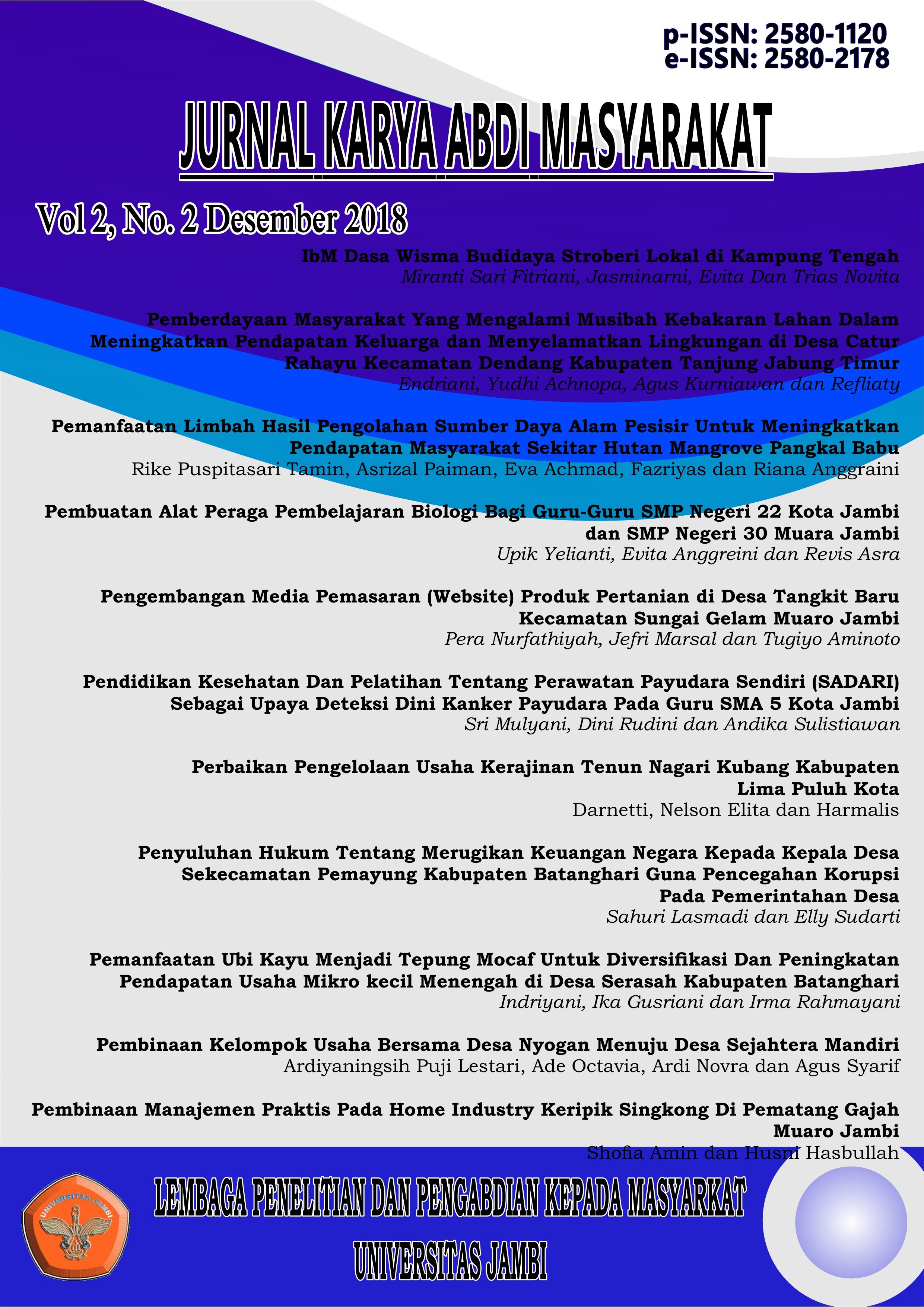 p-ISSN: 2580-1120
e-ISSN: 2580-2178

JURNAL KARYA ABDI MASYARAKAT

Vol 2, No. 2 Desember 2018

IbM Dasa Wisma Budidaya Stroberi Lokal di Kampung Tengah
Miranti Sari Fitriani, Jasminarni, Evita Dan Trias Novita

Pemberdayaan Masyarakat Yang Mengalami Musibah Kebakaran Lahan Dalam Meningkatkan Pendapatan Keluarga dan Menyelamatkan Lingkungan di Desa Catur Rahayu Kecamatan Dendang Kabupaten Tanjung Jabung Timur
Endriani, Yudhi Achnopa, Agus Kurniawan dan Refliaty

Pemanfaatan Limbah Hasil Pengolahan Sumber Daya Alam Pesisir Untuk Meningkatkan Pendapatan Masyarakat Sekitar Hutan Mangrove Pangkal Babu
Rike Puspitasari Tamin, Asrizal Paiman, Eva Achmad, Fazriyas dan Riana Anggraini

Pembuatan Alat Peraga Pembelajaran Biologi Bagi Guru-Guru SMP Negeri 22 Kota Jambi dan SMP Negeri 30 Muara Jambi
Upik Yelianti, Evita Anggreini dan Revis Asra

Pengembangan Media Pemasaran (Website) Produk Pertanian di Desa Tangkit Baru Kecamatan Sungai Gelam Muaro Jambi
Pera Nurfathiyah, Jefri Marsal dan Tugiyo Aminoto

Pendidikan Kesehatan Dan Pelatihan Tentang Perawatan Payudara Sendiri (SADARI) Sebagai Upaya Deteksi Dini Kanker Payudara Pada Guru SMA 5 Kota Jambi
Sri Mulyani, Dini Rudini dan Andika Sulistiawan

Perbaikan Pengelolaan Usaha Kerajinan Tenun Nagari Kubang Kabupaten Lima Puluh Kota
Darnetti, Nelson Elita dan Harmalis

Penyuluhan Hukum Tentang Merugikan Keuangan Negara Kepada Kepala Desa Sekecamatan Pemayung Kabupaten Batanghari Guna Pencegahan Korupsi Pada Pemerintahan Desa
Sahuri Lasmadi dan Elly Sudarti

Pemanfaatan Ubi Kayu Menjadi Tepung Mocaf Untuk Diversifikasi Dan Peningkatan Pendapatan Usaha Mikro kecil Menengah di Desa Serasah Kabupaten Batanghari
Indriyani, Ika Gusriani dan Irma Rahmayani

Pembinaan Kelompok Usaha Bersama Desa Nyogan Menuju Desa Sejahtera Mandiri
Ardiyaningsih Puji Lestari, Ade Octavia, Ardi Novra dan Agus Syarif

Pembinaan Manajemen Praktis Pada Home Industry Keripik Singkong Di Pematang Gajah Muaro Jambi
Shofia Amin dan Husni Hasbullah

UNIVERSITAS JAMBI

LEMBAGA PENELITIAN DAN PENGABDIAN KEPADA MASYARKAT
UNIVERSITAS JAMBI